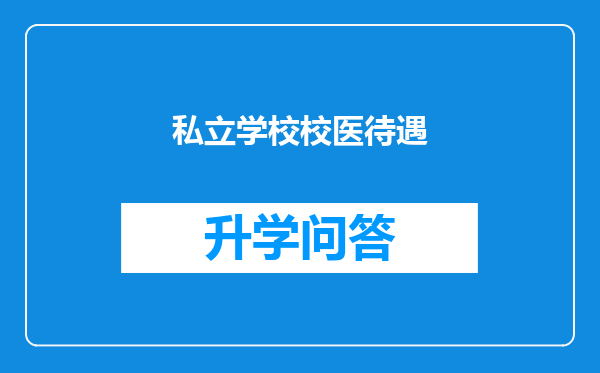 私立学校校医待遇

升学问答